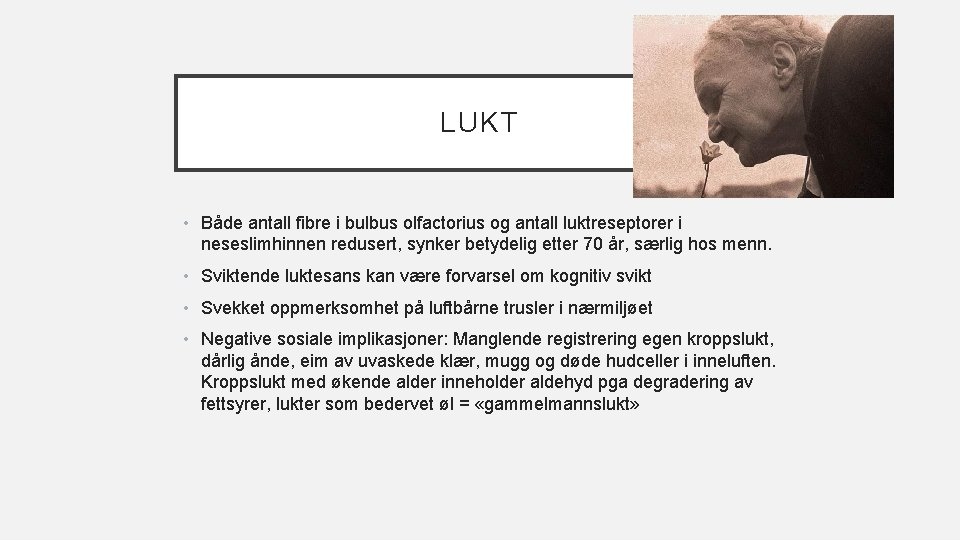 LUKT

• Både antall fibre i bulbus olfactorius og antall luktreseptorer i neseslimhinnen redusert, synker betydelig etter 70 år, særlig hos menn.

• Sviktende luktesans kan være forvarsel om kognitiv svikt

• Svekket oppmerksomhet på luftbårne trusler i nærmiljøet

• Negative sosiale implikasjoner: Manglende registrering egen kroppslukt, dårlig ånde, eim av uvaskede klær, mugg og døde hudceller i inneluften. Kroppslukt med økende alder inneholder aldehyd pga degradering av fettsyrer, lukter som bedervet øl = «gammelmannslukt»